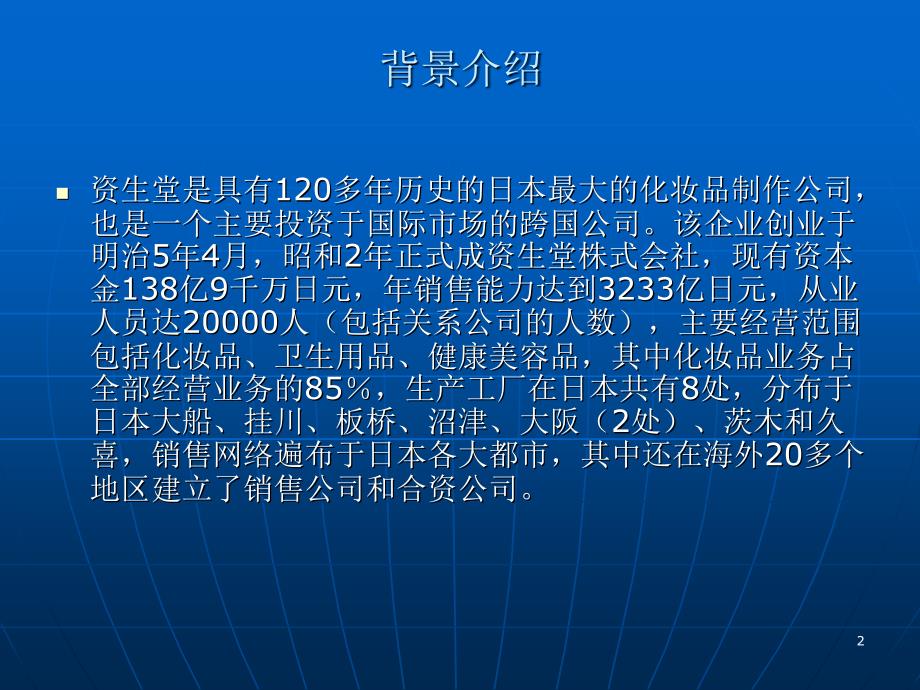 背景介绍

资生堂是具有120多年历史的日本最大的化妆品制作公司，也是一个主要投资于国际市场的跨国公司。该企业创业于明治5年4月，昭和2年正式成资生堂株式会社，现有资本金138亿9千万日元，年销售能力达到3233亿日元，从业人员达20000人（包括关系公司的人数），主要经营范围包括化妆品、卫生用品、健康美容品，其中化妆品业务占全部经营业务的85%，生产工厂在日本共有8处，分布于日本大船、挂川、板桥、沼津、大阪（2处）、茨木和久喜，销售网络遍布于日本各大都市，其中还在海外20多个地区建立了销售公司和合资公司。

2